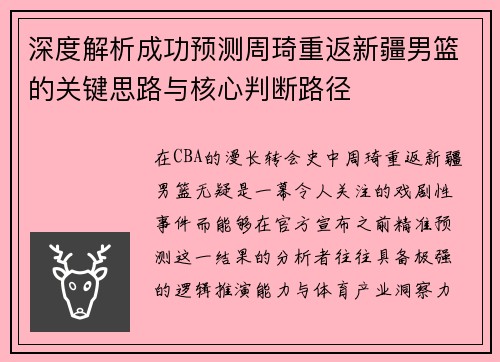 深度解析成功预测周琦重返新疆男篮的关键思路与核心判断路径

在CBA的漫长转会史中周琦重返新疆男篮无疑是一幕令人关注的戏剧性事件而能够在官方宣布之前精准预测这一结果的分析者往往具备极强的逻辑推演能力与体育产业洞察力